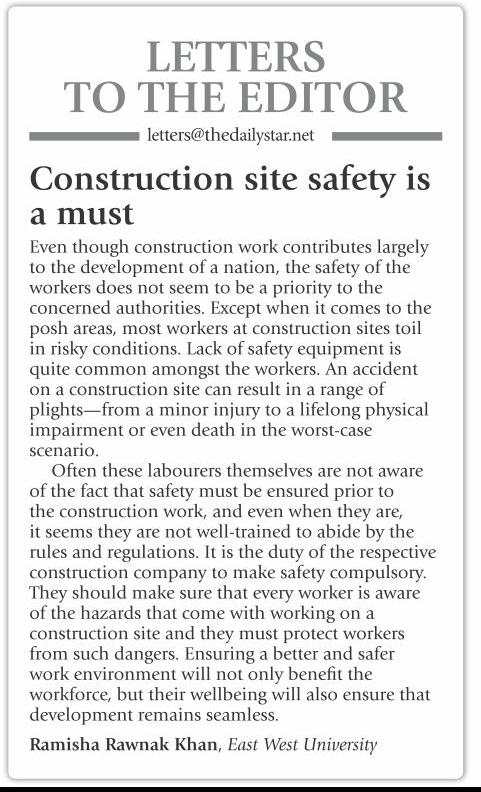 LETTERS TO THE EDITOR

letters@thedailystar.net

Construction site safety is a must

Even though construction work contributes largely to the development of a nation, the safety of the workers does not seem to be a priority to the concerned authorities. Except when it comes to the posh areas, most workers at construction sites toil in risky conditions. Lack of safety equipment is quite common amongst the workers. An accident on a construction site can result in a range of plights—from a minor injury to a lifelong physical impairment or even death in the worst-case scenario.

Often these labourers themselves are not aware of the fact that safety must be ensured prior to the construction work, and even when they are, it seems they are not well-trained to abide by the rules and regulations. It is the duty of the respective construction company to make safety compulsory. They should make sure that every worker is aware of the hazards that come with working on a construction site and they must protect workers from such dangers. Ensuring a better and safer work environment will not only benefit the workforce, but their wellbeing will also ensure that development remains seamless.

Ramisha Rawnak Khan, East West University